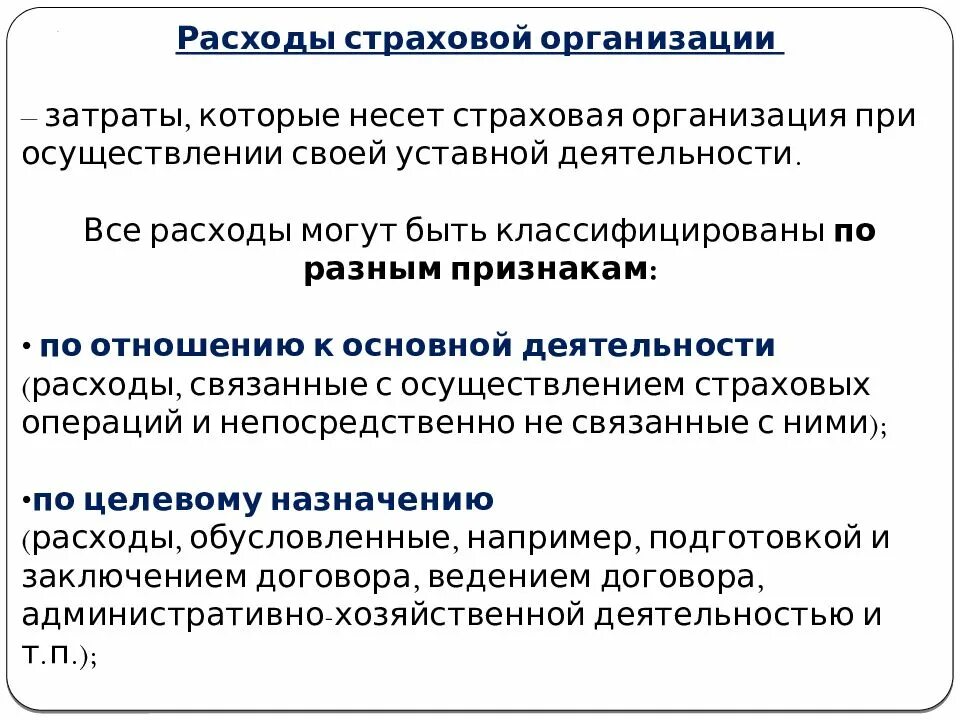 Расходы страховой организации

– затраты, которые несет страховая организация при осуществлении своей уставной деятельности.

Все расходы могут быть классифицированы по разным признакам:

• по отношению к основной деятельности (расходы, связанные с осуществлением страховых операций и непосредственно не связанные с ними);

•по целевому назначению (расходы, обусловленные, например, подготовкой и заключением договора, ведением договора, административно-хозяйственной деятельностью и т.п.);